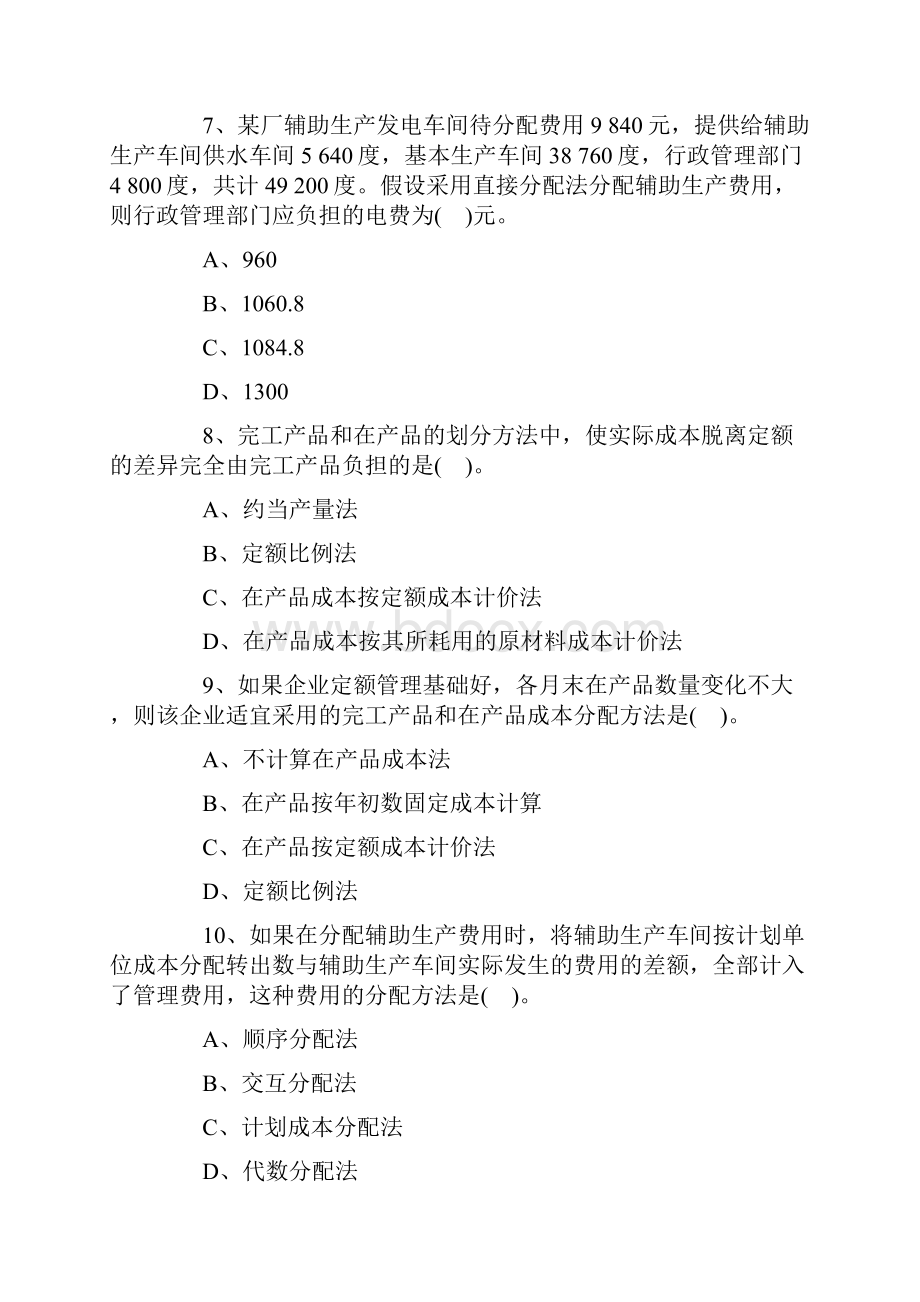 7、某厂辅助生产发电车间待分配费用 9 840 元，提供给辅助生产车间供水车间 5 640 度，基本生产车间 38 760 度，行政管理部门 4 800 度，共计 49 200 度。假设采用直接分配法分配辅助生产费用，则行政管理部门应负担的电费为(　)元。

A、960

B、1060.8

C、1084.8

D、1300

8、完工产品和在产品的划分方法中，使实际成本脱离定额的差异完全由完工产品负担的是(　)。

A、约当产量法

B、定额比例法

C、在产品成本按定额成本计价法

D、在产品成本按其所耗用的原材料成本计价法

9、如果企业定额管理基础好，各月末在产品数量变化不大，则该企业适宜采用的完工产品和在产品成本分配方法是(　)。

A、不计算在产品成本法

B、在产品按年初数固定成本计算

C、在产品按定额成本计价法

D、定额比例法

10、如果在分配辅助生产费用时，将辅助生产车间按计划单位成本分配转出数与辅助生产车间实际发生的费用的差额，全部计入了管理费用，这种费用的分配方法是(　)。

A、顺序分配法

B、交互分配法

C、计划成本分配法

D、代数分配法

www.bdocx.com